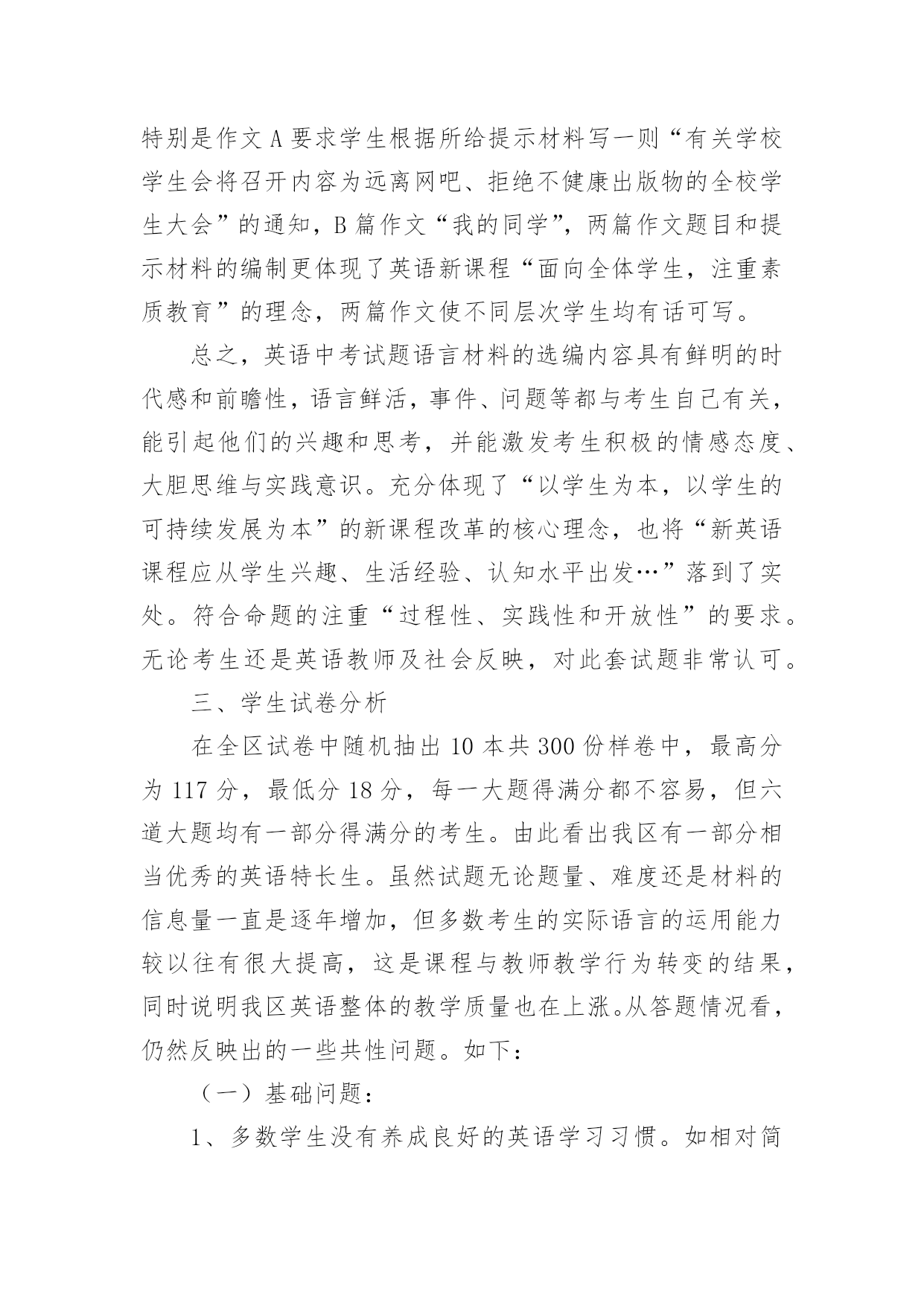 特别是作文 A 要求学生根据所给提示材料写一则“有关学校学生会将召开内容为远离网吧、拒绝不健康出版物的全校学生大会”的通知，B 篇作文“我的同学”，两篇作文题目和提示材料的编制更体现了英语新课程“面向全体学生，注重素质教育”的理念，两篇作文使不同层次学生均有话可写。

总之，英语中考试题语言材料的选编内容具有鲜明的时代感和前瞻性，语言鲜活，事件、问题等都与考生自己有关，能引起他们的兴趣和思考，并能激发考生积极的情感态度、大胆思维与实践意识。充分体现了“以学生为本，以学生的可持续发展为本”的新课程改革的核心理念，也将“新英语课程应从学生兴趣、生活经验、认知水平出发…”落到了实处。符合命题的注重“过程性、实践性和开放性”的要求。无论考生还是英语教师及社会反映，对此套试题非常认可。

三、学生试卷分析

在全区试卷中随机抽出 10 本共 300 份样卷中，最高分为 117 分，最低分 18 分，每一大题得满分都不容易，但六道大题均有一部分得满分的考生。由此看出我区有一部分相当优秀的英语特长生。虽然试题无论题量、难度还是材料的信息量一直是逐年增加，但多数考生的实际语言的运用能力较以往有很大提高，这是课程与教师教学行为转变的结果，同时说明我区英语整体的教学质量也在上涨。从答题情况看，仍然反映出的一些共性问题。如下：

（一）基础问题：

1、多数学生没有养成良好的英语学习习惯。如相对简